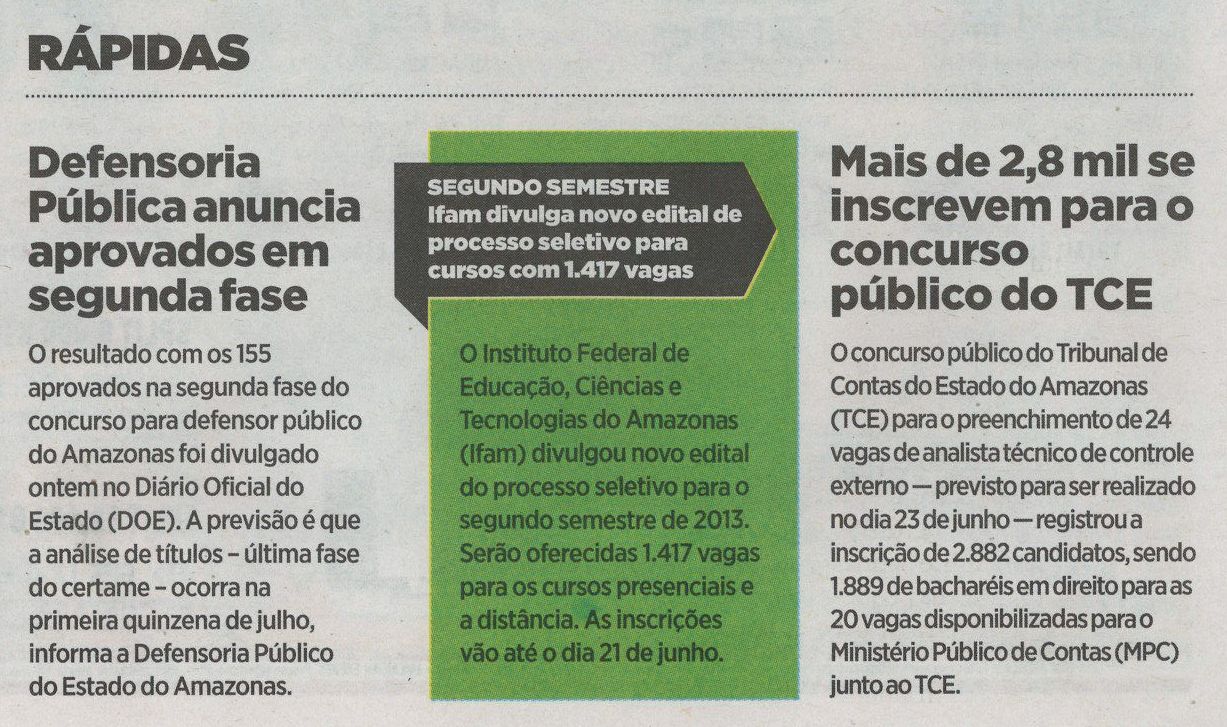 RÁPIDAS

Defensoria Pública anuncia aprovados em segunda fase

O resultado com os 155 aprovados na segunda fase do concurso para defensor público do Amazonas foi divulgado ontem no Diário Oficial do Estado (DOE). A previsão é que a análise de títulos – última fase do certame – ocorra na primeira quinzena de julho, informa a Defensoria Público do Estado do Amazonas.

SEGUNDO SEMESTRE
Ifam divulga novo edital de processo seletivo para cursos com 1.417 vagas

O Instituto Federal de Educação, Ciências e Tecnologias do Amazonas (Ifam) divulgou novo edital do processo seletivo para o segundo semestre de 2013. Serão oferecidas 1.417 vagas para os cursos presenciais e a distância. As inscrições vão até o dia 21 de junho.

Mais de 2,8 mil se inscrevem para o concurso público do TCE

O concurso público do Tribunal de Contas do Estado do Amazonas (TCE) para o preenchimento de 24 vagas de analista técnico de controle externo — previsto para ser realizado no dia 23 de junho — registrou a inscrição de 2.882 candidatos, sendo 1.889 de bacharéis em direito para as 20 vagas disponibilizadas para o Ministério Público de Contas (MPC) junto ao TCE.